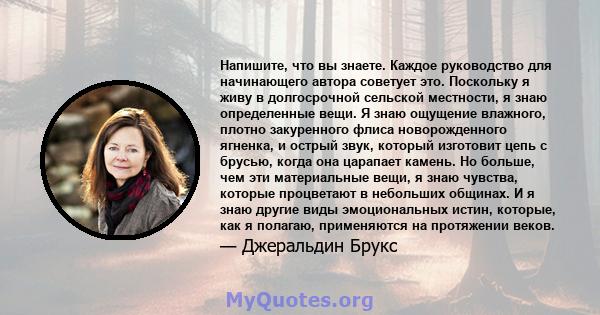 Напишите, что вы знаете. Каждое руководство для начинающего автора советует это. Поскольку я живу в долгосрочной сельской местности, я знаю определенные вещи. Я знаю ощущение влажного, плотно закуренного флиса новорожденного ягненка, и острый звук, который изготовит цепь с брусью, когда она царапает камень. Но больше, чем эти материальные вещи, я знаю чувства, которые процветают в небольших общинах. И я знаю другие виды эмоциональных истин, которые, как я полагаю, применяются на протяжении веков.
— Джеральдин Брукс

MyQuotes.org